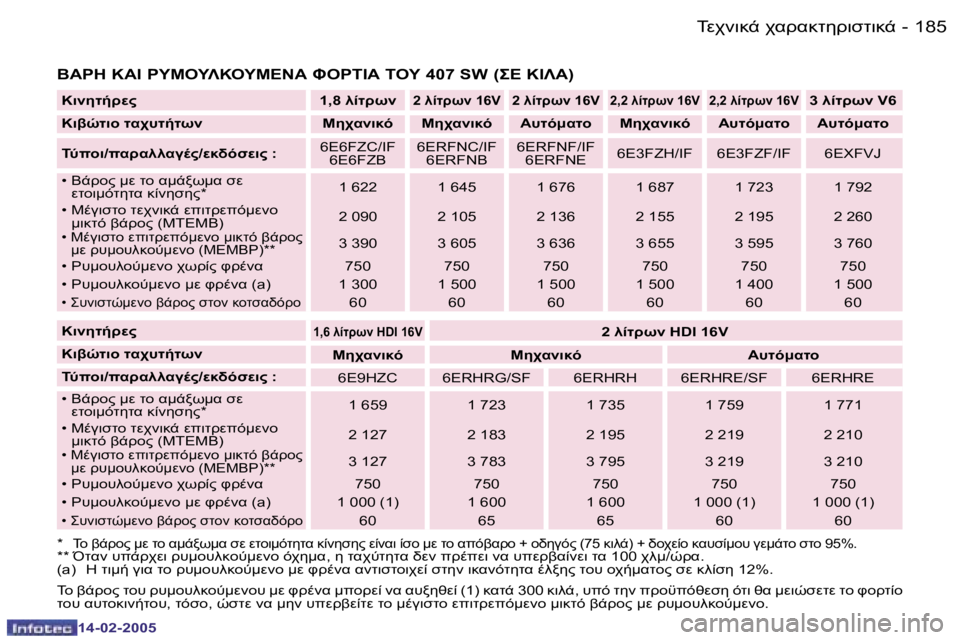 Τεχνικά χαρακτηριστικά - 185

ΒΑΡΗ ΚΑΙ ΡΥΜΟΥΛΚΟΥΜΕΝΑ ΦΟΡΤΙΑ ΤΟΥ 407 SW (ΣΕ ΚΙΛΑ)

| Κινητήρες | 1,8 λίτρων | 2 λίτρων 16V | 2 λίτρων 16V | 2,2 λίτρων 16V | 2,2 λίτρων 16V | 3 λίτρων V6 |
|---|---|---|---|---|---|---|
| Κιβώτιο ταχυτήτων | Μηχανικό | Μηχανικό | Αυτόματο | Μηχανικό | Αυτόματο | Αυτόματο |
| Τύποι/παραλλαγές/εκδόσεις : | 6E6FZC/IF 6E6FZB | 6ERFNC/IF 6ERFNB | 6ERFNF/IF 6ERFNE | 6E3FZH/IF | 6E3FZF/IF | 6EXFVJ |
| • Βάρος με το αμάξωμα σε ετοιμότητα κίνησης* | 1 622 | 1 645 | 1 676 | 1 687 | 1 723 | 1 792 |
| • Μέγιστο τεχνικά επιτρεπόμενο μικτό βάρος (MTEMB) | 2 090 | 2 105 | 2 136 | 2 155 | 2 195 | 2 260 |
| • Μέγιστο επιτρεπόμενο μικτό βάρος με ρυμουλκούμενο (MEMBP)** | 3 390 | 3 605 | 3 636 | 3 655 | 3 595 | 3 760 |
| • Ρυμουλούμενο χωρίς φρένα | 750 | 750 | 750 | 750 | 750 | 750 |
| • Ρυμουλκούμενο με φρένα (a) | 1 300 | 1 500 | 1 500 | 1 500 | 1 400 | 1 500 |
| • Συνιστώμενο βάρος στον κοτσαδόρο | 60 | 60 | 60 | 60 | 60 | 60 |

| Κινητήρες | 1,6 λίτρων HDI 16V | 2 λίτρων HDI 16V | | | |
|---|---|---|---|---|---|
| Κιβώτιο ταχυτήτων | Μηχανικό | Μηχανικό | | Αυτόματο | |
| Τύποι/παραλλαγές/εκδόσεις : | 6E9HZC | 6ERHRG/SF | 6ERHRH | 6ERHRE/SF | 6ERHRE |
| • Βάρος με το αμάξωμα σε ετοιμότητα κίνησης* | 1 659 | 1 723 | 1 735 | 1 759 | 1 771 |
| • Μέγιστο τεχνικά επιτρεπόμενο μικτό βάρος (MTEMB) | 2 127 | 2 183 | 2 195 | 2 219 | 2 210 |
| • Μέγιστο επιτρεπόμενο μικτό βάρος με ρυμουλκούμενο (MEMBP)** | 3 127 | 3 783 | 3 795 | 3 219 | 3 210 |
| • Ρυμουλούμενο χωρίς φρένα | 750 | 750 | 750 | 750 | 750 |
| • Ρυμουλκούμενο με φρένα (a) | 1 000 (1) | 1 600 | 1 600 | 1 000 (1) | 1 000 (1) |
| • Συνιστώμενο βάρος στον κοτσαδόρο | 60 | 65 | 65 | 60 | 60 |

* Το βάρος με το αμάξωμα σε ετοιμότητα κίνησης είναι ίσο με το απόβαρο + οδηγός (75 κιλά) + δοχείο καυσίμου γεμάτο στο 95%.
** Όταν υπάρχει ρυμουλκούμενο όχημα, η ταχύτητα δεν πρέπει να υπερβαίνει τα 100 χλμ/ώρα.
(a) Η τιμή για το ρυμουλκούμενο με φρένα αντιστοιχεί στην ικανότητα έλξης του οχήματος σε κλίση 12%.

Το βάρος του ρυμουλκούμενου με φρένα μπορεί να αυξηθεί (1) κατά 300 κιλά, υπό την προϋπόθεση ότι θα μειώσετε το φορτίο του αυτοκινήτου, τόσο, ώστε να μην υπερβείτε το μέγιστο επιτρεπόμενο μικτό βάρος με ρυμουλκούμενο.

Infotec 14-02-2005

carmanualsonline.info